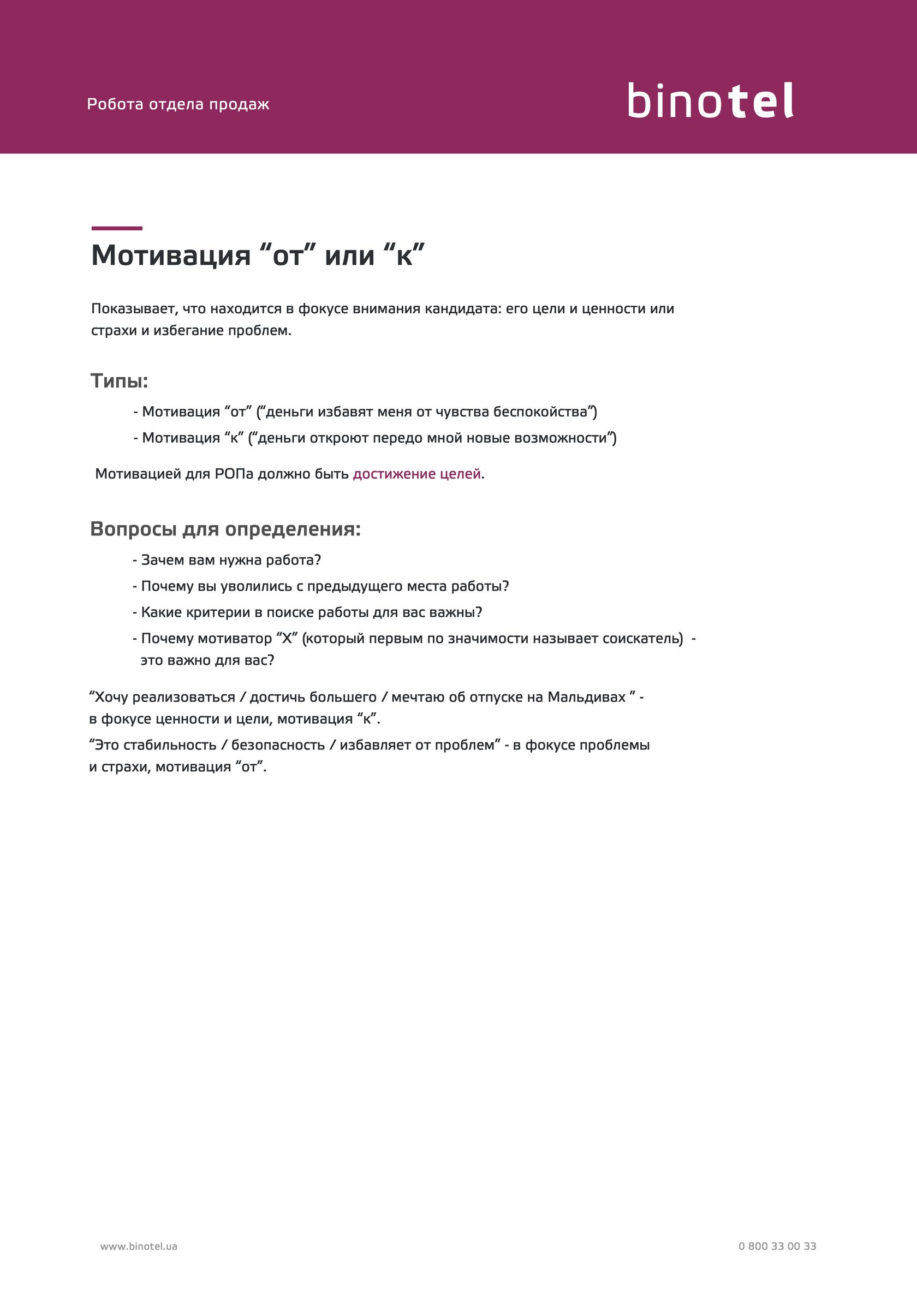 Робота отдела продаж

binotel

Мотивация “от” или “к”

Показывает, что находится в фокусе внимания кандидата: его цели и ценности или страхи и избегание проблем.

Типы:

- Мотивация “от” (“деньги избавят меня от чувства беспокойства”)
- Мотивация “к” (“деньги откроют передо мной новые возможности”)

Мотивацией для РОПа должно быть достижение целей.

Вопросы для определения:

- Зачем вам нужна работа?
- Почему вы уволились с предыдущего места работы?
- Какие критерии в поиске работы для вас важны?
- Почему мотиватор “Х” (который первым по значимости называет соискатель) - это важно для вас?

“Хочу реализоваться / достичь большего / мечтаю об отпуске на Мальдивах ” - в фокусе ценности и цели, мотивация “к”.

“Это стабильность / безопасность / избавляет от проблем” - в фокусе проблемы и страхи, мотивация “от”.

www.binotel.ua

0 800 33 00 33